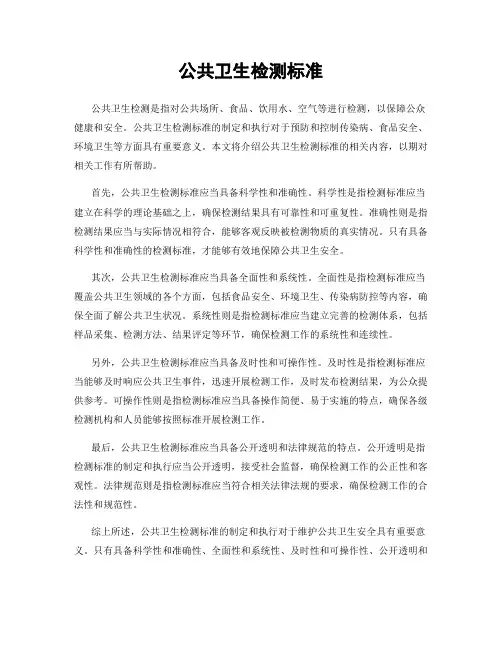 公共卫生检测标准

公共卫生检测是指对公共场所、食品、饮用水、空气等进行检测，以保障公众健康和安全。公共卫生检测标准的制定和执行对于预防和控制传染病、食品安全、环境卫生等方面具有重要意义。本文将介绍公共卫生检测标准的相关内容，以期对相关工作有所帮助。

首先，公共卫生检测标准应当具备科学性和准确性。科学性是指检测标准应当建立在科学的理论基础之上，确保检测结果具有可靠性和可重复性。准确性则是指检测结果应当与实际情况相符合，能够客观反映被检测物质的真实情况。只有具备科学性和准确性的检测标准，才能够有效地保障公共卫生安全。

其次，公共卫生检测标准应当具备全面性和系统性。全面性是指检测标准应当覆盖公共卫生领域的各个方面，包括食品安全、环境卫生、传染病防控等内容，确保全面了解公共卫生状况。系统性则是指检测标准应当建立完善的检测体系，包括样品采集、检测方法、结果评定等环节，确保检测工作的系统性和连续性。

另外，公共卫生检测标准应当具备及时性和可操作性。及时性是指检测标准应当能够及时响应公共卫生事件，迅速开展检测工作，及时发布检测结果，为公众提供参考。可操作性则是指检测标准应当具备操作简便、易于实施的特点，确保各级检测机构和人员能够按照标准开展检测工作。

最后，公共卫生检测标准应当具备公开透明和法律规范的特点。公开透明是指检测标准的制定和执行应当公开透明，接受社会监督，确保检测工作的公正性和客观性。法律规范则是指检测标准应当符合相关法律法规的要求，确保检测工作的合法性和规范性。

综上所述，公共卫生检测标准的制定和执行对于维护公共卫生安全具有重要意义。只有具备科学性和准确性、全面性和系统性、及时性和可操作性、公开透明和